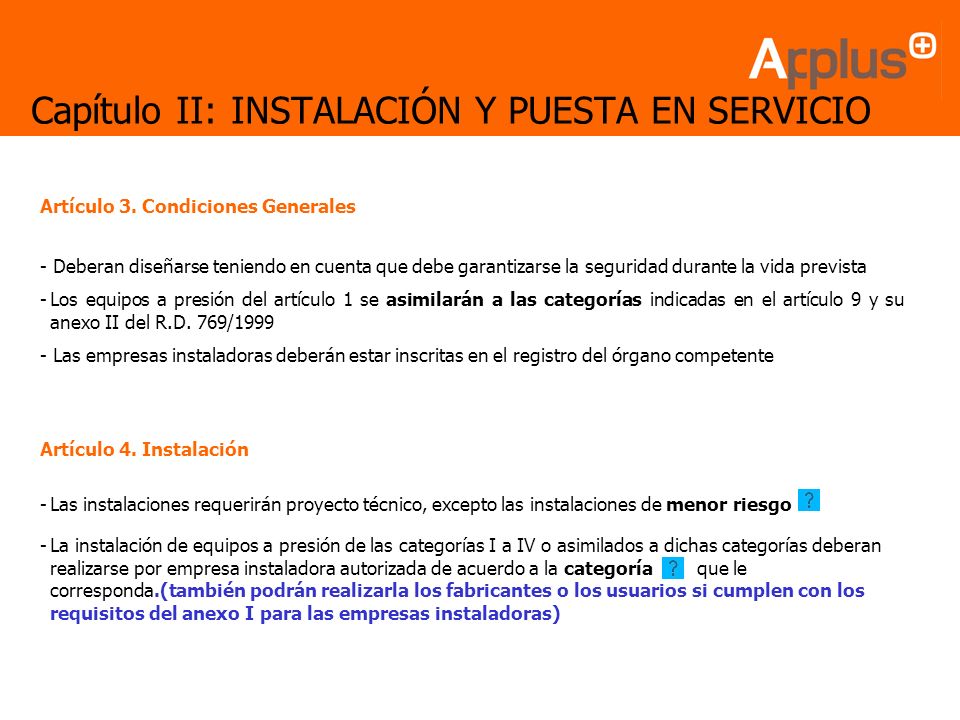 Applus

Capítulo II: INSTALACIÓN Y PUESTA EN SERVICIO

Artículo 3. Condiciones Generales

- Deberan diseñarse teniendo en cuenta que debe garantizarse la seguridad durante la vida prevista

- Los equipos a presión del artículo 1 se asimilarán a las categorías indicadas en el artículo 9 y su anexo II del R.D. 769/1999

- Las empresas instaladoras deberán estar inscritas en el registro del órgano competente

Artículo 4. Instalación

- Las instalaciones requerirán proyecto técnico, excepto las instalaciones de menor riesgo ?

- La instalación de equipos a presión de las categorías I a IV o asimilados a dichas categorías deberan realizarse por empresa instaladora autorizada de acuerdo a la categoría ? que le corresponda.(también podrán realizarla los fabricantes o los usuarios si cumplen con los requisitos del anexo I para las empresas instaladoras)